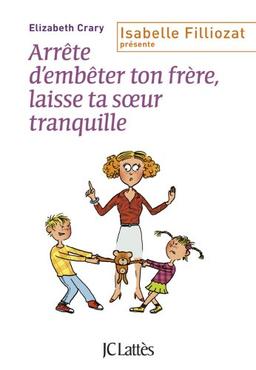 Elizabeth Crary

Isabelle Filliozat
présente

Arrête d'embêter ton frère, laisse ta sœur tranquille

JC Lattès